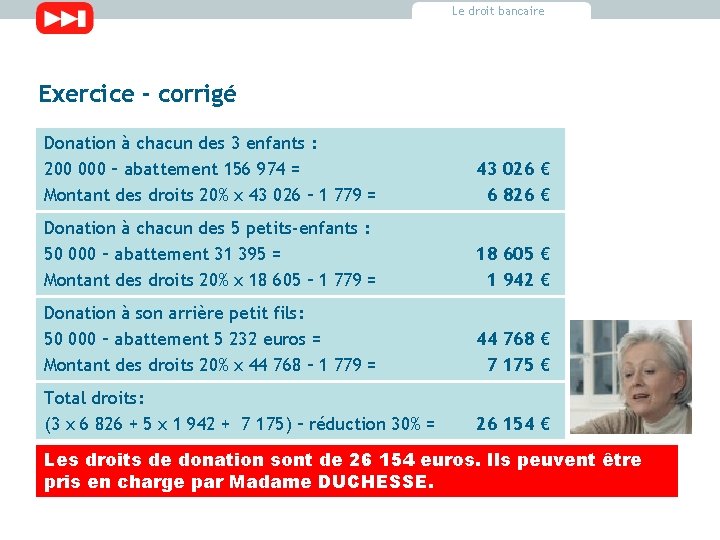 Le droit bancaire

Exercice - corrigé

Donation à chacun des 3 enfants :
200 000 – abattement 156 974 = 43 026 €
Montant des droits 20% x 43 026 – 1 779 = 6 826 €

Donation à chacun des 5 petits-enfants :
50 000 – abattement 31 395 = 18 605 €
Montant des droits 20% x 18 605 – 1 779 = 1 942 €

Donation à son arrière petit fils:
50 000 – abattement 5 232 euros = 44 768 €
Montant des droits 20% x 44 768 – 1 779 = 7 175 €

Total droits:
(3 x 6 826 + 5 x 1 942 + 7 175) – réduction 30% = 26 154 €

Les droits de donation sont de 26 154 euros. Ils peuvent être pris en charge par Madame DUCHESSE.